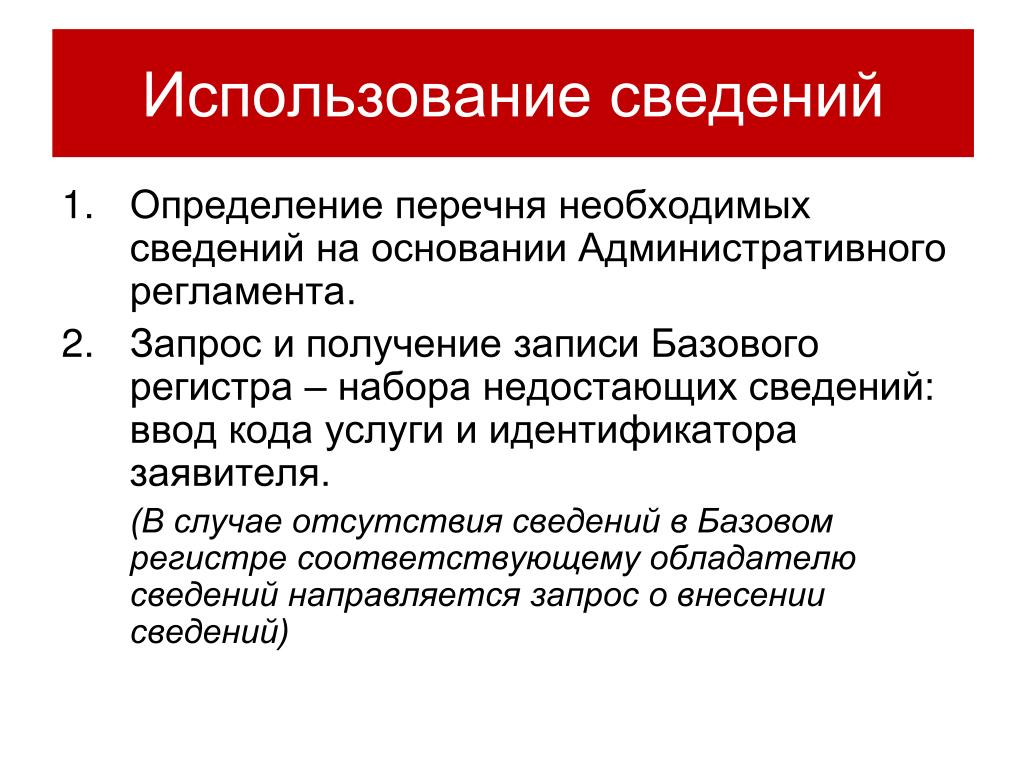 Использование сведений

1. Определение перечня необходимых сведений на основании Административного регламента.
2. Запрос и получение записи Базового регистра – набора недостающих сведений: ввод кода услуги и идентификатора заявителя.

(В случае отсутствия сведений в Базовом регистре соответствующему обладателю сведений направляется запрос о внесении сведений)